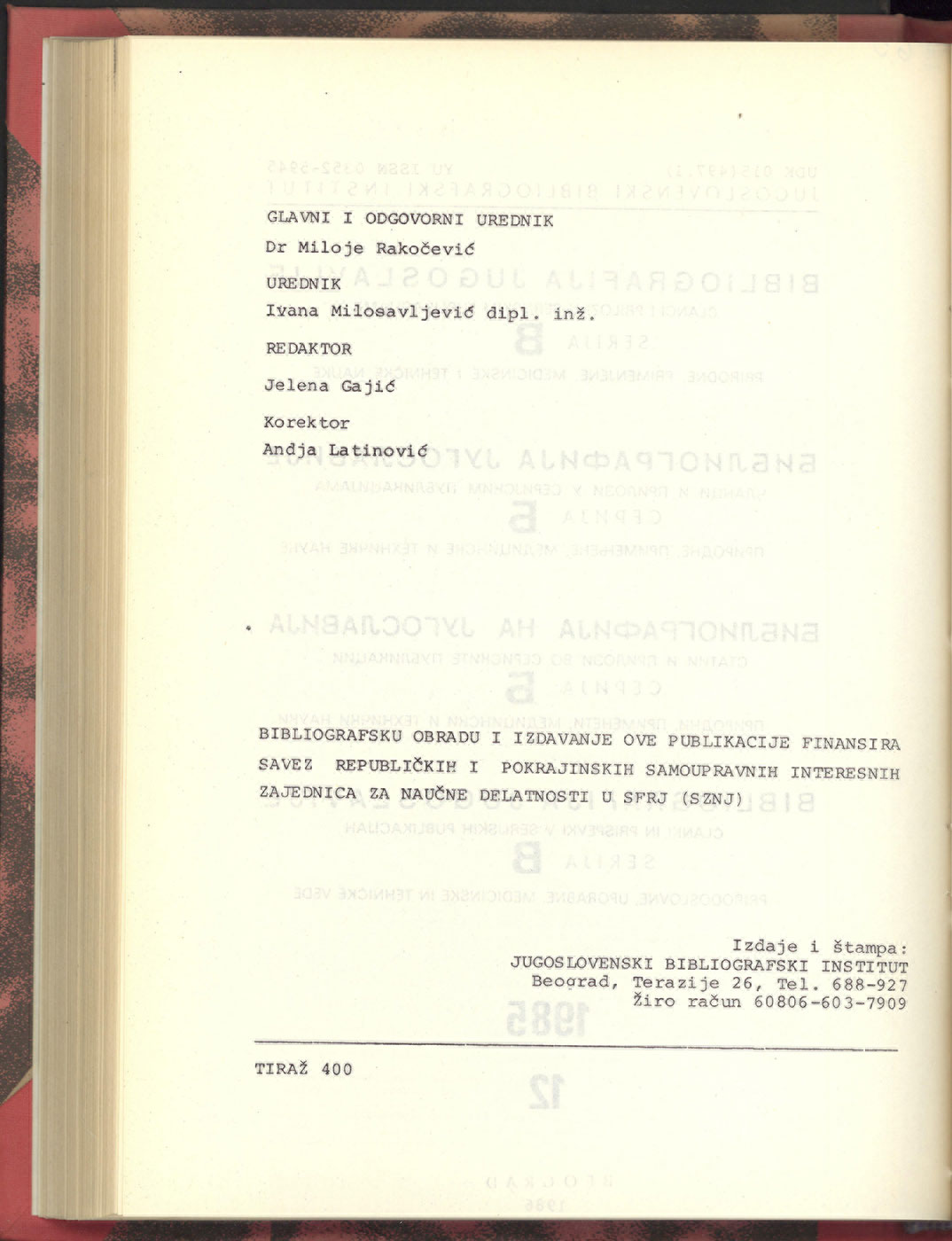 GLAVNI I ODGOVORNI UREDNIK
Dr Miloje Rakočević

UREDNIK
Ivana Milosavljević dipl. inž.

REDAKTOR
Jelena Gajić

Korektor
Andja Latinović

BIBLIOGRAFSKU OBRADU I IZDAVANJE OVE PUBLIKACIJE FINANSIRA SAVEZ REPUBLIČKIH I POKRAJINSKIH SAMOUPRAVNIH INTERESNIH ZAJEDNICA ZA NAUČNE DELATNOSTI U SFRJ (SZNJ)

Izdaje i štampa:
JUGOSLOVENSKI BIBLIOGRAFSKI INSTITUT
Beograd, Terazije 26, Tel. 688-927
Žiro račun 60806-603-7909

TIRAŽ 400